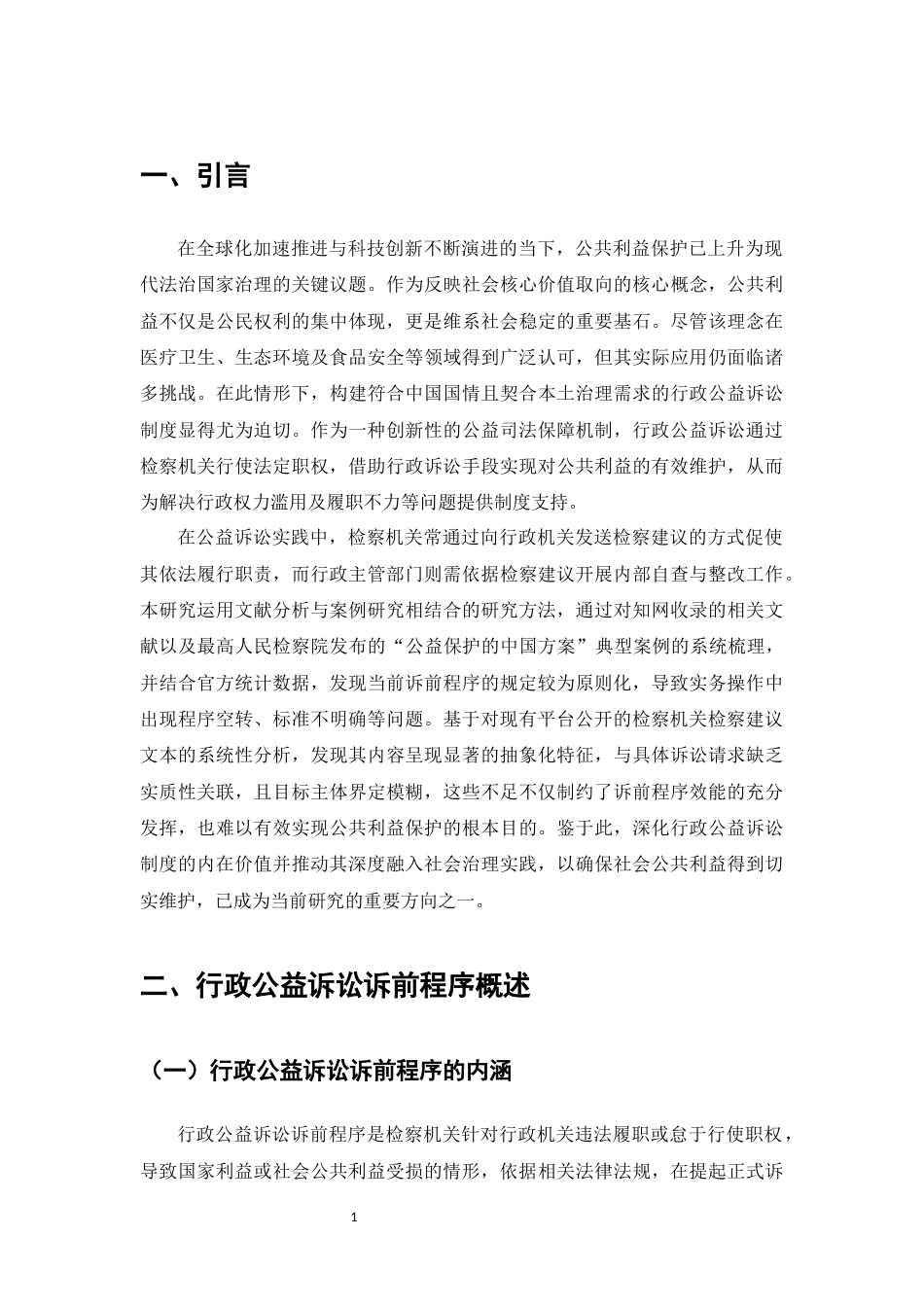 一、引言

在全球化加速推进与科技创新不断演进的当下，公共利益保护已上升为现代法治国家治理的关键议题。作为反映社会核心价值取向的核心概念，公共利益不仅是公民权利的集中体现，更是维系社会稳定的重要基石。尽管该理念在医疗卫生、生态环境及食品安全等领域得到广泛认可，但其实际应用仍面临诸多挑战。在此情形下，构建符合中国国情且契合本土治理需求的行政公益诉讼制度显得尤为迫切。作为一种创新性的公益司法保障机制，行政公益诉讼通过检察机关行使法定职权，借助行政诉讼手段实现对公共利益的有效维护，从而为解决行政权力滥用及履职不力等问题提供制度支持。

在公益诉讼实践中，检察机关常通过向行政机关发送检察建议的方式促使其依法履行职责，而行政主管部门则需依据检察建议开展内部自查与整改工作。本研究运用文献分析与案例研究相结合的研究方法，通过对知网收录的相关文献以及最高人民检察院发布的“公益保护的中国方案”典型案例的系统梳理，并结合官方统计数据，发现当前诉前程序的规定较为原则化，导致实务操作中出现程序空转、标准不明确等问题。基于对现有平台公开的检察机关检察建议文本的系统性分析，发现其内容呈现显著的抽象化特征，与具体诉讼请求缺乏实质性关联，且目标主体界定模糊，这些不足不仅制约了诉前程序效能的充分发挥，也难以有效实现公共利益保护的根本目的。鉴于此，深化行政公益诉讼制度的内在价值并推动其深度融入社会治理实践，以确保社会公共利益得到切实维护，已成为当前研究的重要方向之一。

二、行政公益诉讼诉前程序概述

（一）行政公益诉讼诉前程序的内涵

行政公益诉讼诉前程序是检察机关针对行政机关违法履职或怠于行使职权，导致国家利益或社会公共利益受损的情形，依据相关法律法规，在提起正式诉

1